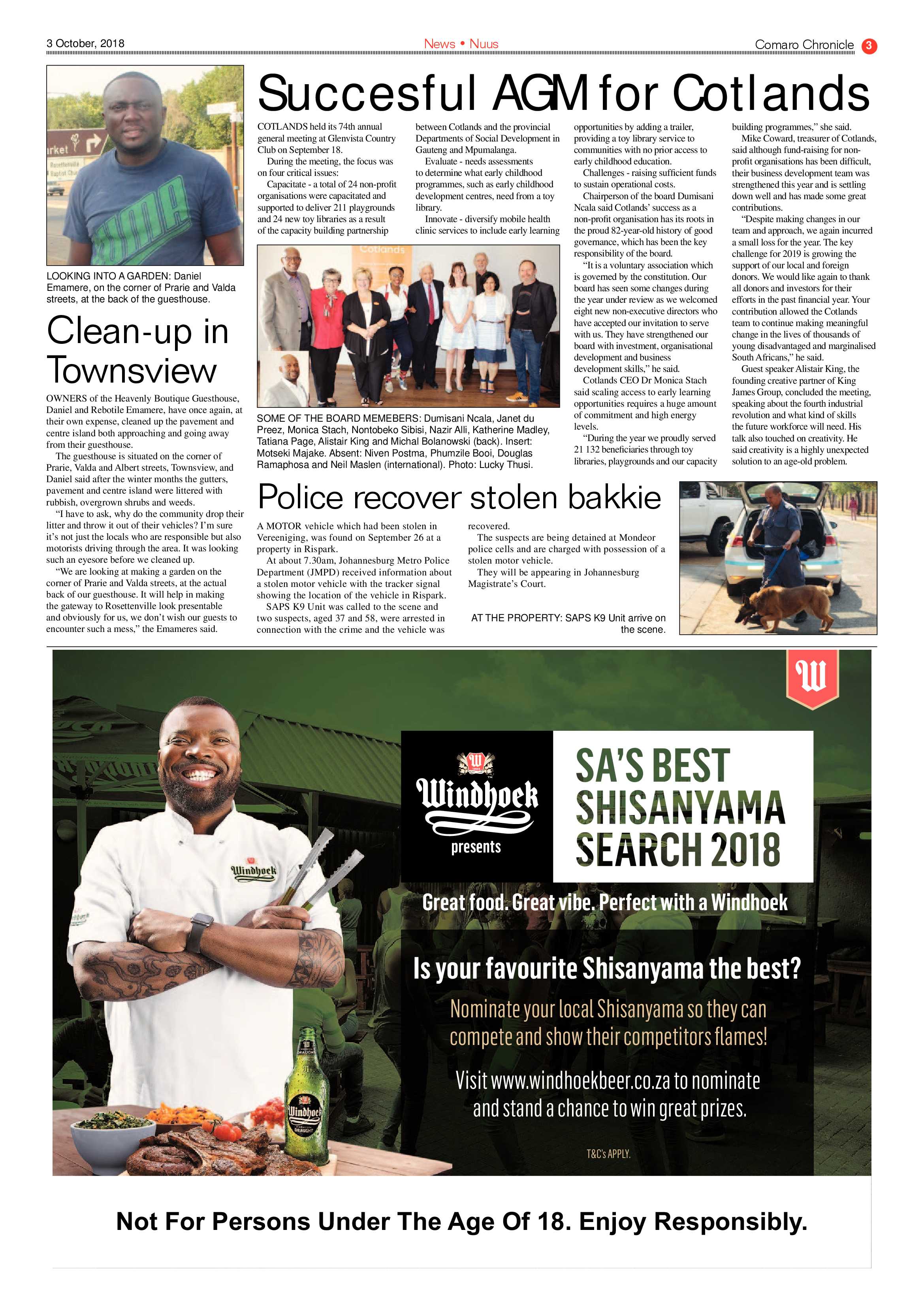 3 October, 2018

News • Nuus

Comaro Chronicle 3

LOOKING INTO A GARDEN: Daniel Emamere, on the corner of Prarie and Valda streets, at the back of the guesthouse.

Clean-up in Townsview

OWNERS of the Heavenly Boutique Guesthouse, Daniel and Rebotile Emamere, have once again, at their own expense, cleaned up the pavement and centre island both approaching and going away from their guesthouse.

The guesthouse is situated on the corner of Prarie, Valda and Albert streets, Townsview, and Daniel said after the winter months the gutters, pavement and centre island were littered with rubbish, overgrown shrubs and weeds.

"I have to ask, why do the community drop their litter and throw it out of their vehicles? I'm sure it's not just the locals who are responsible but also motorists driving through the area. It was looking such an eyesore before we cleaned up.

"We are looking at making a garden on the corner of Prarie and Valda streets, at the actual back of our guesthouse. It will help in making the gateway to Rosettenville look presentable and obviously for us, we don't wish our guests to encounter such a mess," the Emameres said.

Succesful AGM for Cotlands

COTLANDS held its 74th annual general meeting at Glenvista Country Club on September 18.

During the meeting, the focus was on four critical issues:

Capacitate - a total of 24 non-profit organisations were capacitated and supported to deliver 211 playgrounds and 24 new toy libraries as a result of the capacity building partnership between Cotlands and the provincial Departments of Social Development in Gauteng and Mpumalanga.

Evaluate - needs assessments to determine what early childhood programmes, such as early childhood development centres, need from a toy library.

Innovate - diversify mobile health clinic services to include early learning opportunities by adding a trailer, providing a toy library service to communities with no prior access to early childhood education.

Challenges - raising sufficient funds to sustain operational costs.

Chairperson of the board Dumisani Ncala said Cotlands' success as a non-profit organisation has its roots in the proud 82-year-old history of good governance, which has been the key responsibility of the board.

"It is a voluntary association which is governed by the constitution. Our board has seen some changes during the year under review as we welcomed eight new non-executive directors who have accepted our invitation to serve with us. They have strengthened our board with investment, organisational development and business development skills," he said.

Cotlands CEO Dr Monica Stach said scaling access to early learning opportunities requires a huge amount of commitment and high energy levels.

"During the year we proudly served 21 132 beneficiaries through toy libraries, playgrounds and our capacity building programmes," she said.

Mike Coward, treasurer of Cotlands, said although fund-raising for non-profit organisations has been difficult, their business development team was strengthened this year and is settling down well and has made some great contributions.

"Despite making changes in our team and approach, we again incurred a small loss for the year. The key challenge for 2019 is growing the support of our local and foreign donors. We would like again to thank all donors and investors for their efforts in the past financial year. Your contribution allowed the Cotlands team to continue making meaningful change in the lives of thousands of young disadvantaged and marginalised South Africans," he said.

Guest speaker Alistair King, the founding creative partner of King James Group, concluded the meeting, speaking about the fourth industrial revolution and what kind of skills the future workforce will need. His talk also touched on creativity. He said creativity is a highly unexpected solution to an age-old problem.

SOME OF THE BOARD MEMEBERS: Dumisani Ncala, Janet du Preez, Monica Stach, Nontobeko Sibisi, Nazir Alli, Katherine Madley, Tatiana Page, Alistair King and Michal Bolanowski (back). Insert: Motseki Majake. Absent: Niven Postma, Phumzile Booi, Douglas Ramaphosa and Neil Maslen (international). Photo: Lucky Thusi.

Police recover stolen bakkie

A MOTOR vehicle which had been stolen in Vereeniging, was found on September 26 at a property in Rispark.

At about 7.30am, Johannesburg Metro Police Department (JMPD) received information about a stolen motor vehicle with the tracker signal showing the location of the vehicle in Rispark.

SAPS K9 Unit was called to the scene and two suspects, aged 37 and 58, were arrested in connection with the crime and the vehicle was recovered.

The suspects are being detained at Mondeor police cells and are charged with possession of a stolen motor vehicle.

They will be appearing in Johannesburg Magistrate's Court.

AT THE PROPERTY: SAPS K9 Unit arrive on the scene.

Windhoek presents

SA'S BEST SHISANYAMA SEARCH 2018

Great food. Great vibe. Perfect with a Windhoek

Is your favourite Shisanyama the best?

Nominate your local Shisanyama so they can compete and show their competitors flames!

Visit www.windhoekbeer.co.za to nominate and stand a chance to win great prizes.

T&C's APPLY.

Not For Persons Under The Age Of 18. Enjoy Responsibly.